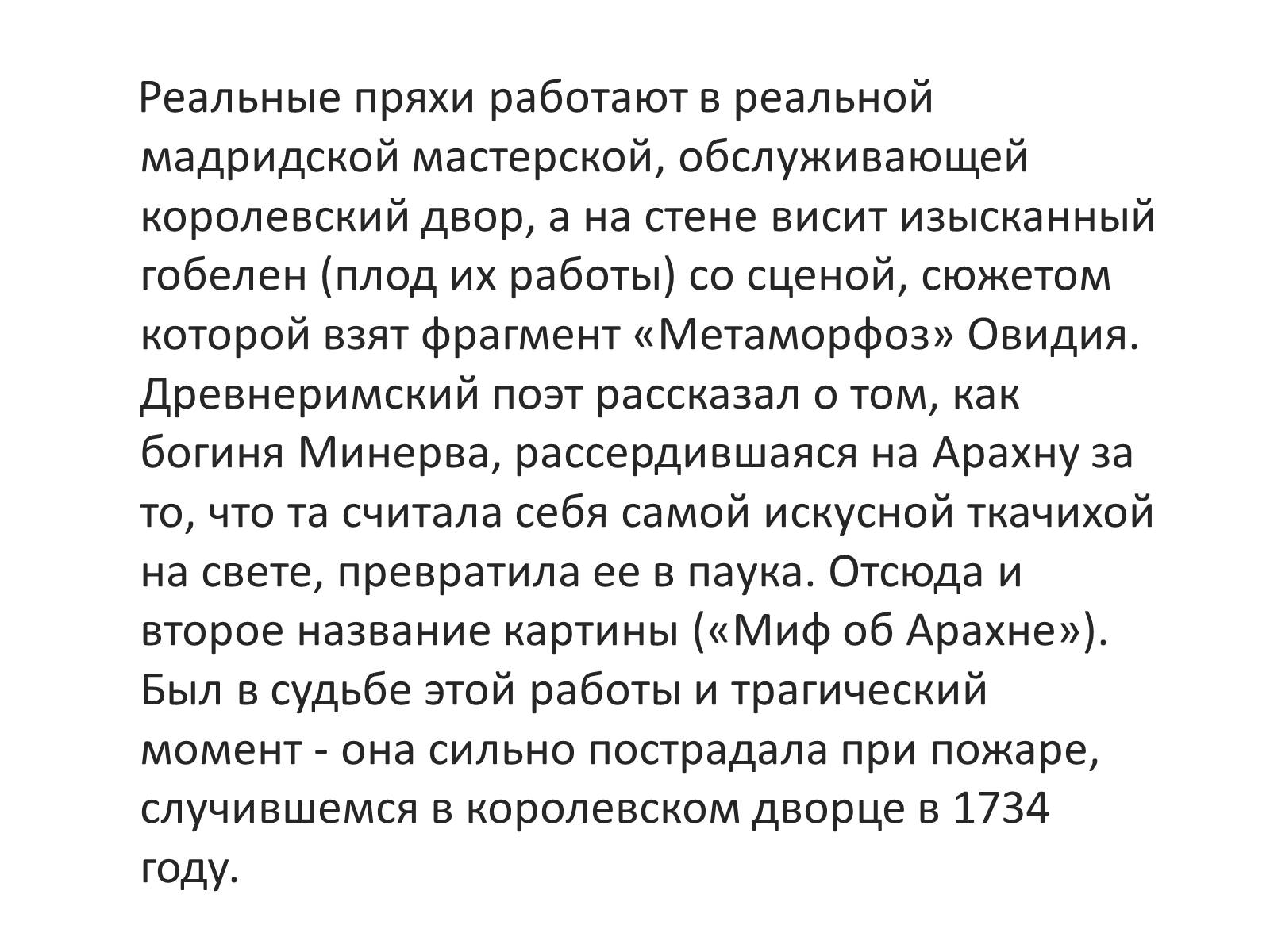 Реальные пряхи работают в реальной мадридской мастерской, обслуживающей королевский двор, а на стене висит изысканный гобелен (плод их работы) со сценой, сюжетом которой взят фрагмент «Метаморфоз» Овидия. Древнеримский поэт рассказал о том, как богиня Минерва, рассердившаяся на Арахну за то, что та считала себя самой искусной ткачихой на свете, превратила ее в паука. Отсюда и второе название картины («Миф об Арахне»). Был в судьбе этой работы и трагический момент - она сильно пострадала при пожаре, случившемся в королевском дворце в 1734 году.